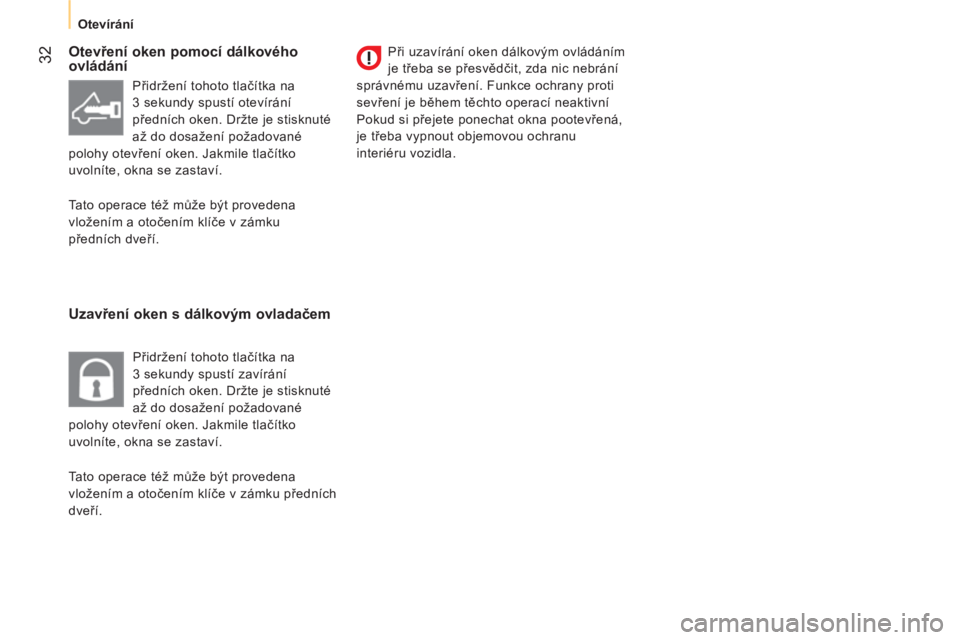 Otevírání

32

Otevření oken pomocí dálkového ovládání

Přidržení tohoto tlačítka na 3 sekundy spustí otevírání předních oken. Držte je stisknuté až do dosažení požadované polohy otevření oken. Jakmile tlačítko uvolníte, okna se zastaví.

Tato operace též může být provedena vložením a otočením klíče v zámku předních dveří.

Uzavření oken s dálkovým ovladačem

Přidržení tohoto tlačítka na 3 sekundy spustí zavírání předních oken. Držte je stisknuté až do dosažení požadované polohy otevření oken. Jakmile tlačítko uvolníte, okna se zastaví.

Tato operace též může být provedena vložením a otočením klíče v zámku předních dveří.

Při uzavírání oken dálkovým ovládáním je třeba se přesvědčit, zda nic nebrání správnému uzavření. Funkce ochrany proti sevření je během těchto operací neaktivní Pokud si přejete ponechat okna pootevřená, je třeba vypnout objemovou ochranu interiéru vozidla.

carmanualsonline.info